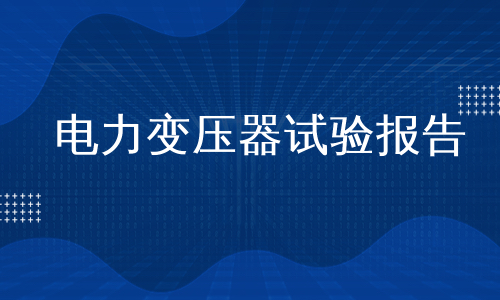 电力变压器试验报告